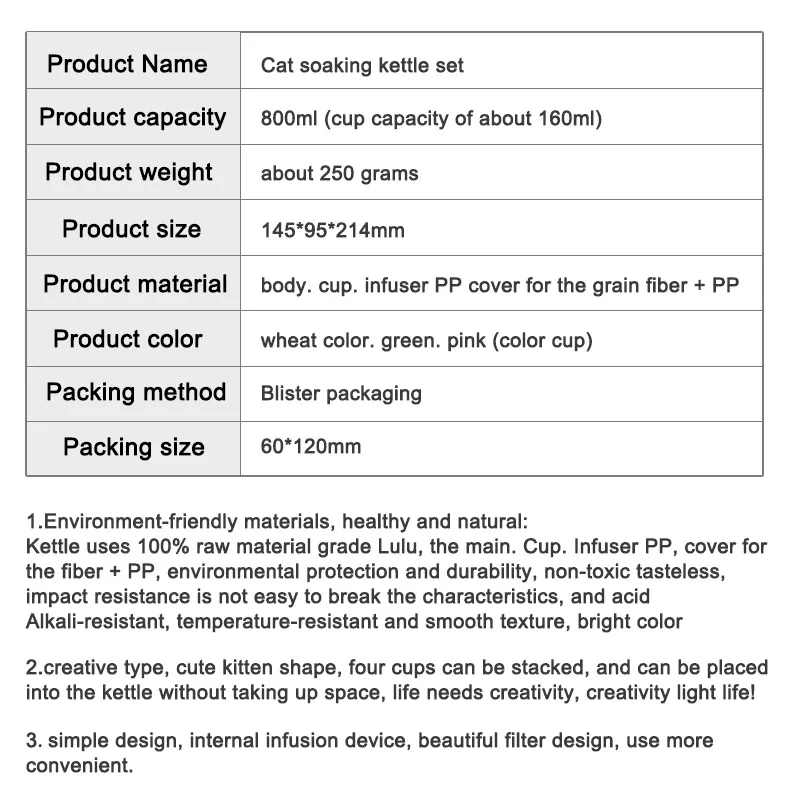 | Product Name | Cat soaking kettle set |
|---|---|
| Product capacity | 800ml (cup capacity of about 160ml) |
| Product weight | about 250 grams |
| Product size | 145*95*214mm |
| Product material | body. cup. infuser PP cover for the grain fiber + PP |
| Product color | wheat color. green. pink (color cup) |
| Packing method | Blister packaging |
| Packing size | 60*120mm |

1.Environment-friendly materials, healthy and natural:
Kettle uses 100% raw material grade Lulu, the main. Cup. Infuser PP, cover for the fiber + PP, environmental protection and durability, non-toxic tasteless, impact resistance is not easy to break the characteristics, and acid Alkali-resistant, temperature-resistant and smooth texture, bright color

2.creative type, cute kitten shape, four cups can be stacked, and can be placed into the kettle without taking up space, life needs creativity, creativity light life!

3. simple design, internal infusion device, beautiful filter design, use more convenient.